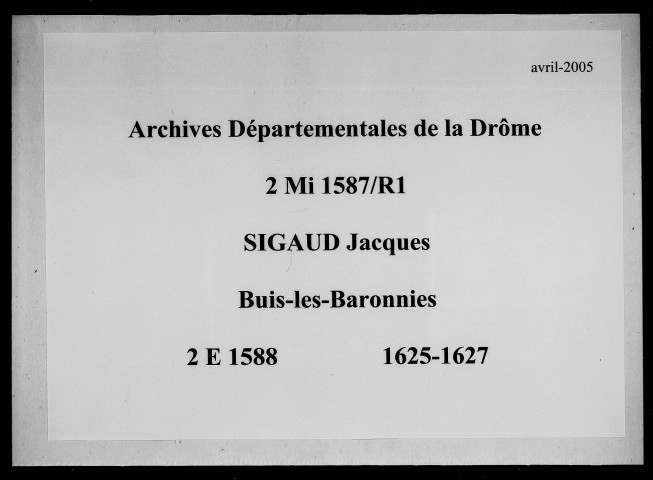 avril-2005

Archives Départementales de la Drôme

2 Mi 1587/R1

SIGAUD Jacques

Buis-les-Baronnies

2 E 1588 1625-1627